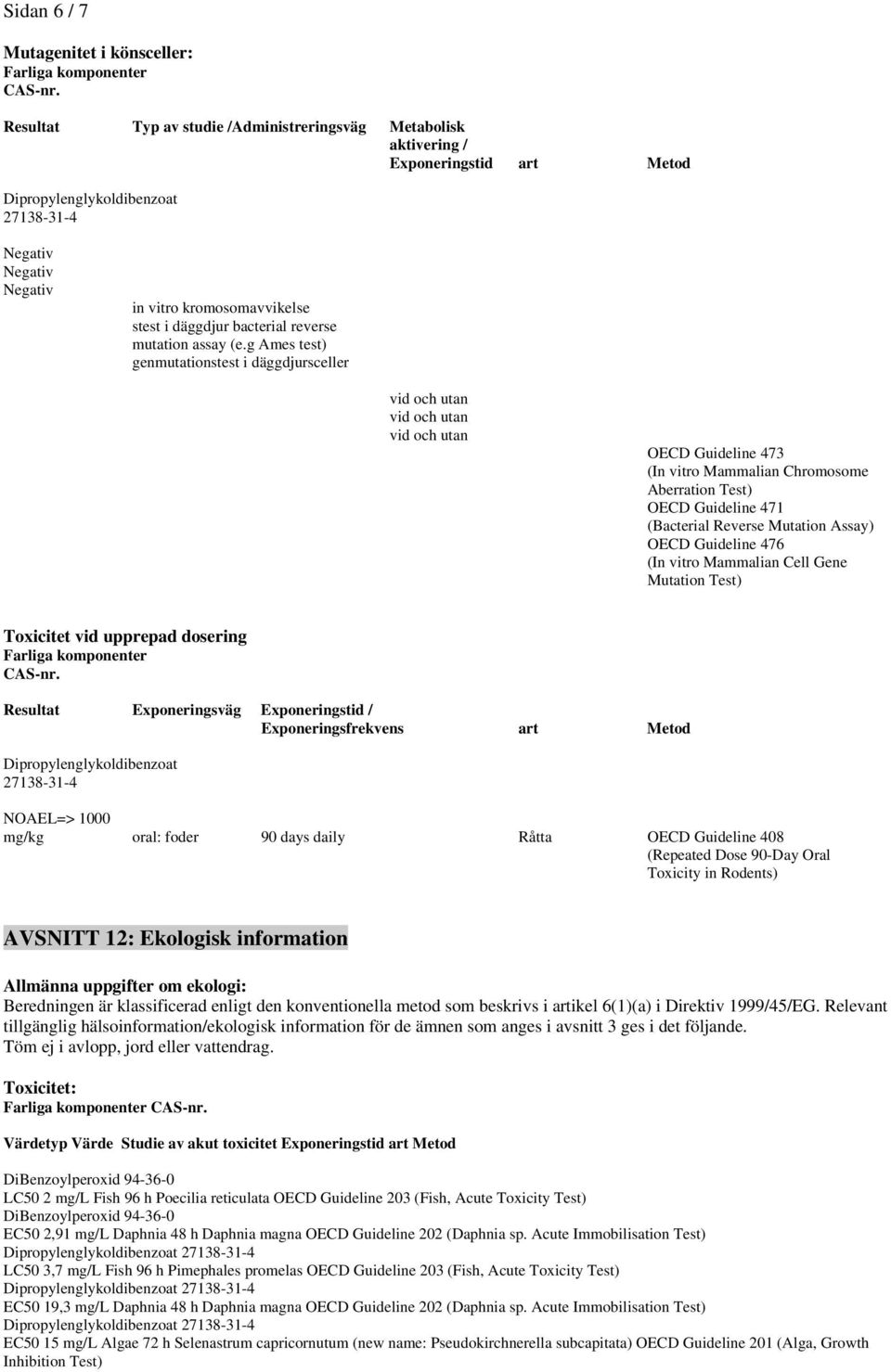 Sidan 6 / 7

Mutagenitet i könsceller:
Farliga komponenter
CAS-nr.

Resultat Typ av studie /Administreringsväg Metabolisk aktivering / Exponeringstid art Metod

Dipropylenglykoldibenzoat
27138-31-4

Negativ
Negativ
Negativ

in vitro kromosomavvikelse
stest i däggdjur bacterial reverse mutation assay (e.g Ames test)
genmutationstest i däggdjursceller

vid och utan
vid och utan
vid och utan

OECD Guideline 473 (In vitro Mammalian Chromosome Aberration Test)
OECD Guideline 471 (Bacterial Reverse Mutation Assay)
OECD Guideline 476 (In vitro Mammalian Cell Gene Mutation Test)

Toxicitet vid upprepad dosering
Farliga komponenter
CAS-nr.

Resultat Exponeringsväg Exponeringstid / Exponeringsfrekvens art Metod

Dipropylenglykoldibenzoat
27138-31-4

NOAEL=> 1000 mg/kg oral: foder 90 days daily Råtta OECD Guideline 408 (Repeated Dose 90-Day Oral Toxicity in Rodents)

AVSNITT 12: Ekologisk information

Allmänna uppgifter om ekologi:
Beredningen är klassificerad enligt den konventionella metod som beskrivs i artikel 6(1)(a) i Direktiv 1999/45/EG. Relevant tillgänglig hälsoinformation/ekologisk information för de ämnen som anges i avsnitt 3 ges i det följande.
Töm ej i avlopp, jord eller vattendrag.

Toxicitet:
Farliga komponenter CAS-nr.

Värdetyp Värde Studie av akut toxicitet Exponeringstid art Metod

DiBenzoylperoxid 94-36-0
LC50 2 mg/L Fish 96 h Poecilia reticulata OECD Guideline 203 (Fish, Acute Toxicity Test)
DiBenzoylperoxid 94-36-0
EC50 2,91 mg/L Daphnia 48 h Daphnia magna OECD Guideline 202 (Daphnia sp. Acute Immobilisation Test)
Dipropylenglykoldibenzoat 27138-31-4
LC50 3,7 mg/L Fish 96 h Pimephales promelas OECD Guideline 203 (Fish, Acute Toxicity Test)
Dipropylenglykoldibenzoat 27138-31-4
EC50 19,3 mg/L Daphnia 48 h Daphnia magna OECD Guideline 202 (Daphnia sp. Acute Immobilisation Test)
Dipropylenglykoldibenzoat 27138-31-4
EC50 15 mg/L Algae 72 h Selenastrum capricornutum (new name: Pseudokirchnerella subcapitata) OECD Guideline 201 (Alga, Growth Inhibition Test)